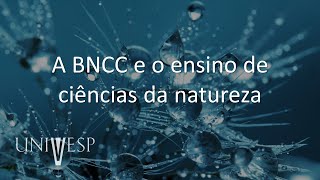 A BNCC e o ensino de ciências da natureza

UNIVESP